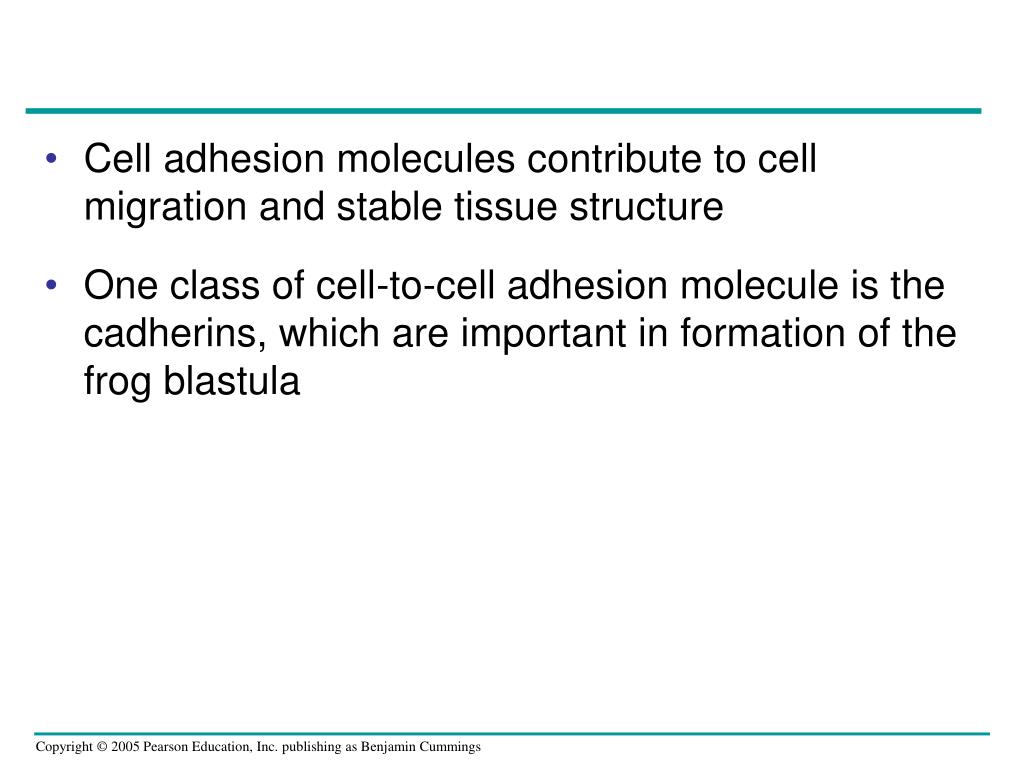 • Cell adhesion molecules contribute to cell migration and stable tissue structure

• One class of cell-to-cell adhesion molecule is the cadherins, which are important in formation of the frog blastula

Copyright © 2005 Pearson Education, Inc. publishing as Benjamin Cummings